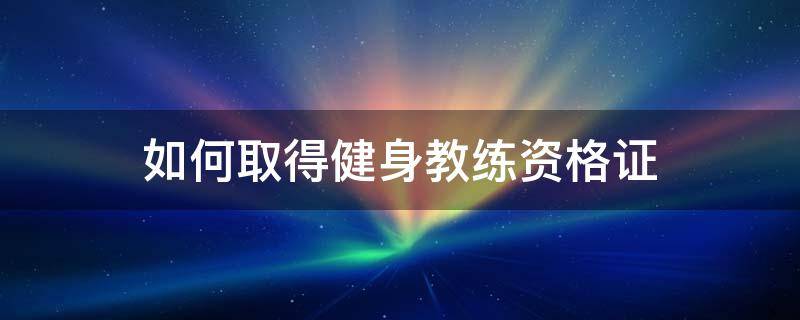 如何取得健身教练资格证